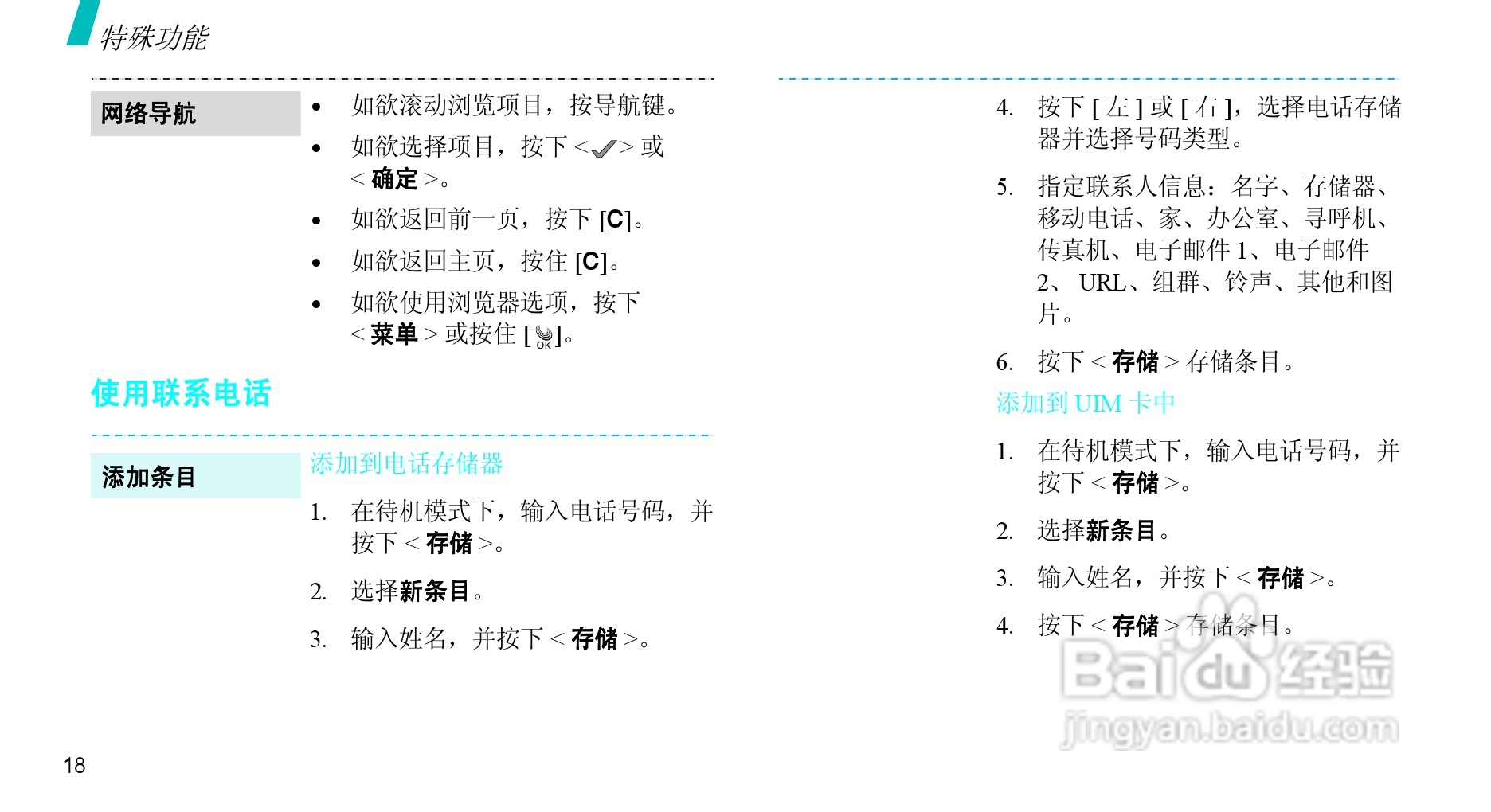 特殊功能

网络导航

• 如欲滚动浏览项目，按导航键。
• 如欲选择项目，按下<✓>或<确定>。
• 如欲返回前一页，按下[C]。
• 如欲返回主页，按住[C]。
• 如欲使用浏览器选项，按下<菜单>或按住[OK]。

使用联系电话

添加条目

添加到电话存储器

1. 在待机模式下，输入电话号码，并按下<存储>。
2. 选择新条目。
3. 输入姓名，并按下<存储>。

4. 按下[左]或[右]，选择电话存储器并选择号码类型。
5. 指定联系人信息：名字、存储器、移动电话、家、办公室、寻呼机、传真机、电子邮件1、电子邮件2、URL、组群、铃声、其他和图片。
6. 按下<存储>存储条目。

添加到UIM卡中

1. 在待机模式下，输入电话号码，并按下<存储>。
2. 选择新条目。
3. 输入姓名，并按下<存储>。
4. 按下<存储>存储条目。

18

Baidu经验
jingyan.baidu.com